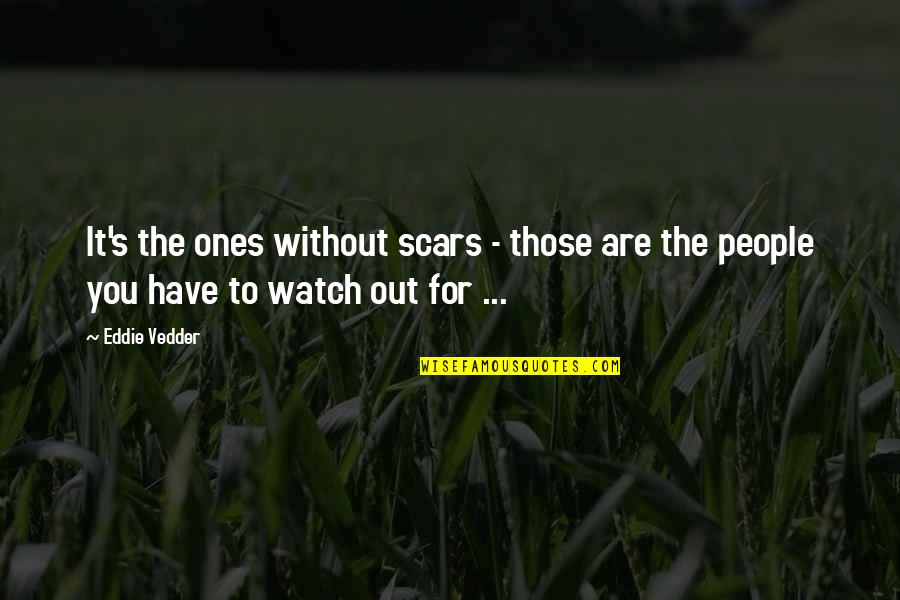 It's the ones without scars - those are the people you have to watch out for ...

~ Eddie Vedder

WISEFAMOUSQUOTES.COM